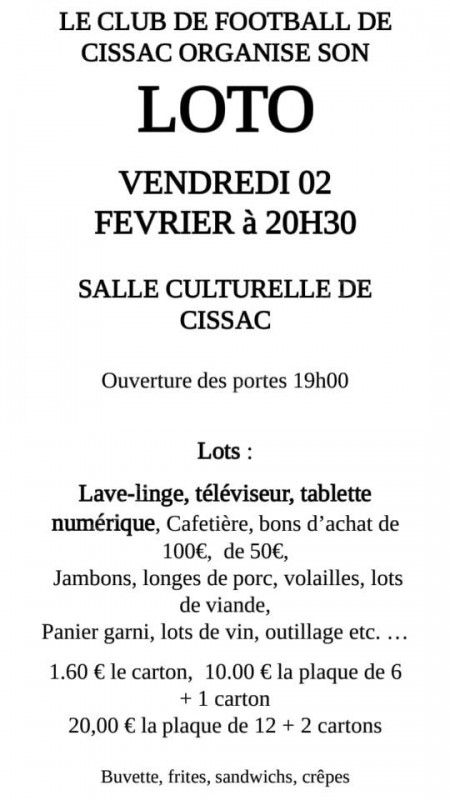 LE CLUB DE FOOTBALL DE CISSAC ORGANISE SON

LOTO

VENDREDI 02 FEVRIER à 20H30

SALLE CULTURELLE DE CISSAC

Ouverture des portes 19h00

Lots :

Lave-linge, téléviseur, tablette numérique, Cafetière, bons d'achat de 100€, de 50€,
Jambons, longes de porc, volailles, lots de viande,
Panier garni, lots de vin, outillage etc. …

1.60 € le carton, 10.00 € la plaque de 6 + 1 carton
20,00 € la plaque de 12 + 2 cartons

Buvette, frites, sandwichs, crêpes